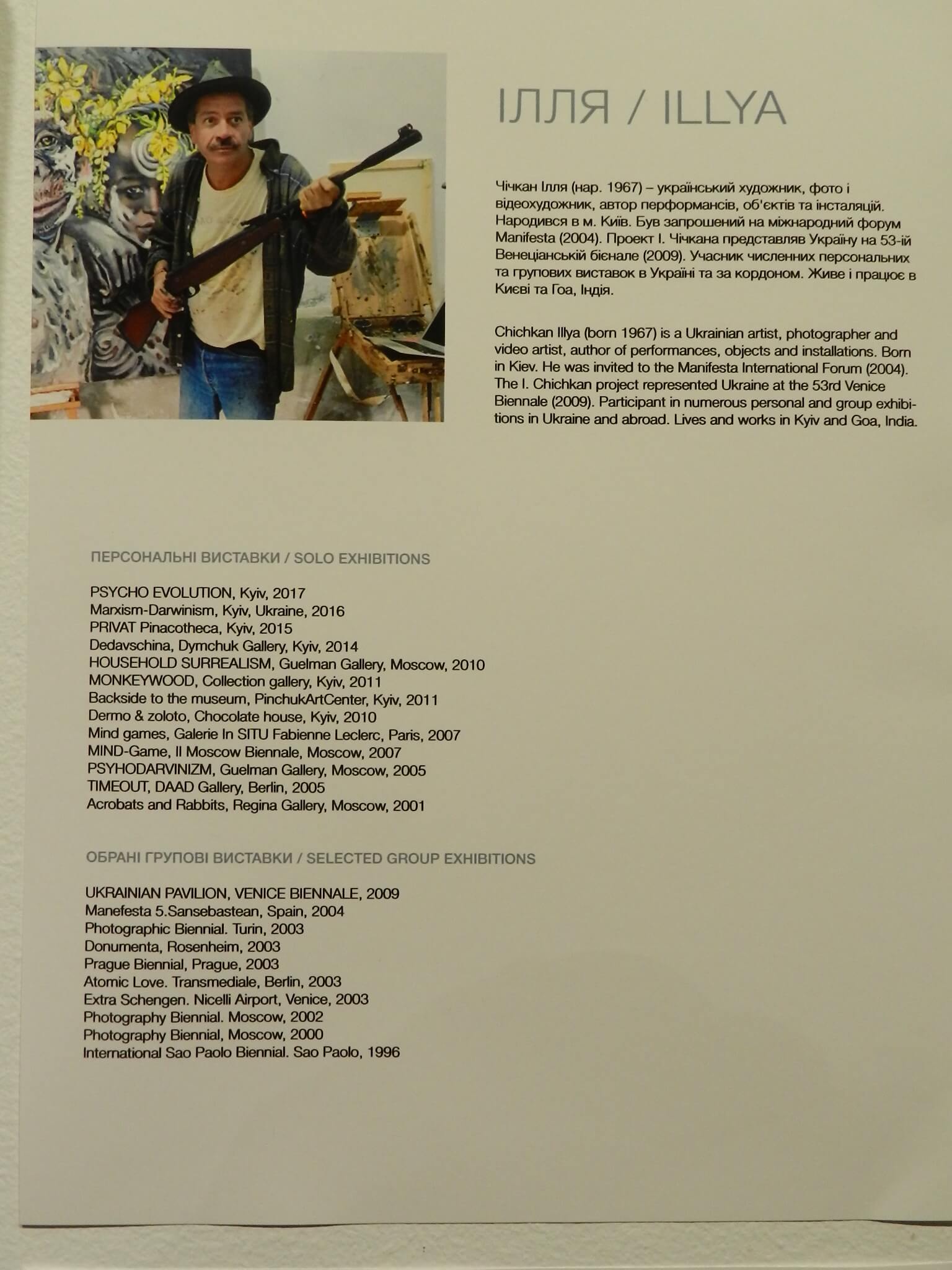 ІЛЛЯ / ILLYA

Чічкан Ілля (нар. 1967) – український художник, фото і відеохудожник, автор перформансів, об'єктів та інсталяцій. Народився в м. Київ. Був запрошений на міжнародний форум Manifesta (2004). Проект І. Чічкана представляв Україну на 53-ій Венеціанській бієнале (2009). Учасник численних персональних та групових виставок в Україні та за кордоном. Живе і працює в Києві та Гоа, Індія.

Chichkan Illya (born 1967) is a Ukrainian artist, photographer and video artist, author of performances, objects and installations. Born in Kiev. He was invited to the Manifesta International Forum (2004). The I. Chichkan project represented Ukraine at the 53rd Venice Biennale (2009). Participant in numerous personal and group exhibitions in Ukraine and abroad. Lives and works in Kyiv and Goa, India.

ПЕРСОНАЛЬНІ ВИСТАВКИ / SOLO EXHIBITIONS

PSYCHO EVOLUTION, Kyiv, 2017
Marxism-Darwinism, Kyiv, Ukraine, 2016
PRIVAT Pinacotheca, Kyiv, 2015
Dedavschina, Dymchuk Gallery, Kyiv, 2014
HOUSEHOLD SURREALISM, Guelman Gallery, Moscow, 2010
MONKEYWOOD, Collection gallery, Kyiv, 2011
Backside to the museum, PinchukArtCenter, Kyiv, 2011
Dermo & zoloto, Chocolate house, Kyiv, 2010
Mind games, Galerie In SITU Fabienne Leclerc, Paris, 2007
MIND-Game, II Moscow Biennale, Moscow, 2007
PSYHODARVINIZM, Guelman Gallery, Moscow, 2005
TIMEOUT, DAAD Gallery, Berlin, 2005
Acrobats and Rabbits, Regina Gallery, Moscow, 2001

ОБРАНІ ГРУПОВІ ВИСТАВКИ / SELECTED GROUP EXHIBITIONS

UKRAINIAN PAVILION, VENICE BIENNALE, 2009
Manefesta 5.Sansebastean, Spain, 2004
Photographic Biennial. Turin, 2003
Donumenta, Rosenheim, 2003
Prague Biennial, Prague, 2003
Atomic Love. Transmediale, Berlin, 2003
Extra Schengen. Nicelli Airport, Venice, 2003
Photography Biennial. Moscow, 2002
Photography Biennial, Moscow, 2000
International Sao Paolo Biennial. Sao Paolo, 1996